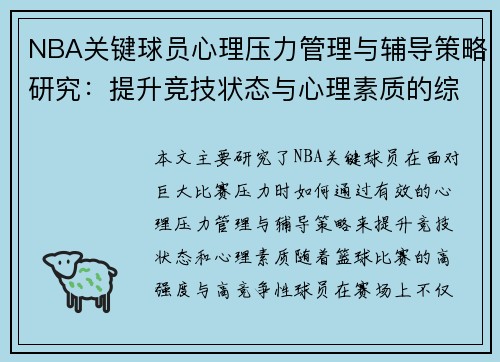 NBA关键球员心理压力管理与辅导策略研究：提升竞技状态与心理素质的综

本文主要研究了NBA关键球员在面对巨大比赛压力时如何通过有效的心理压力管理与辅导策略来提升竞技状态和心理素质随着篮球比赛的高强度与高竞争性球员在赛场上不仅